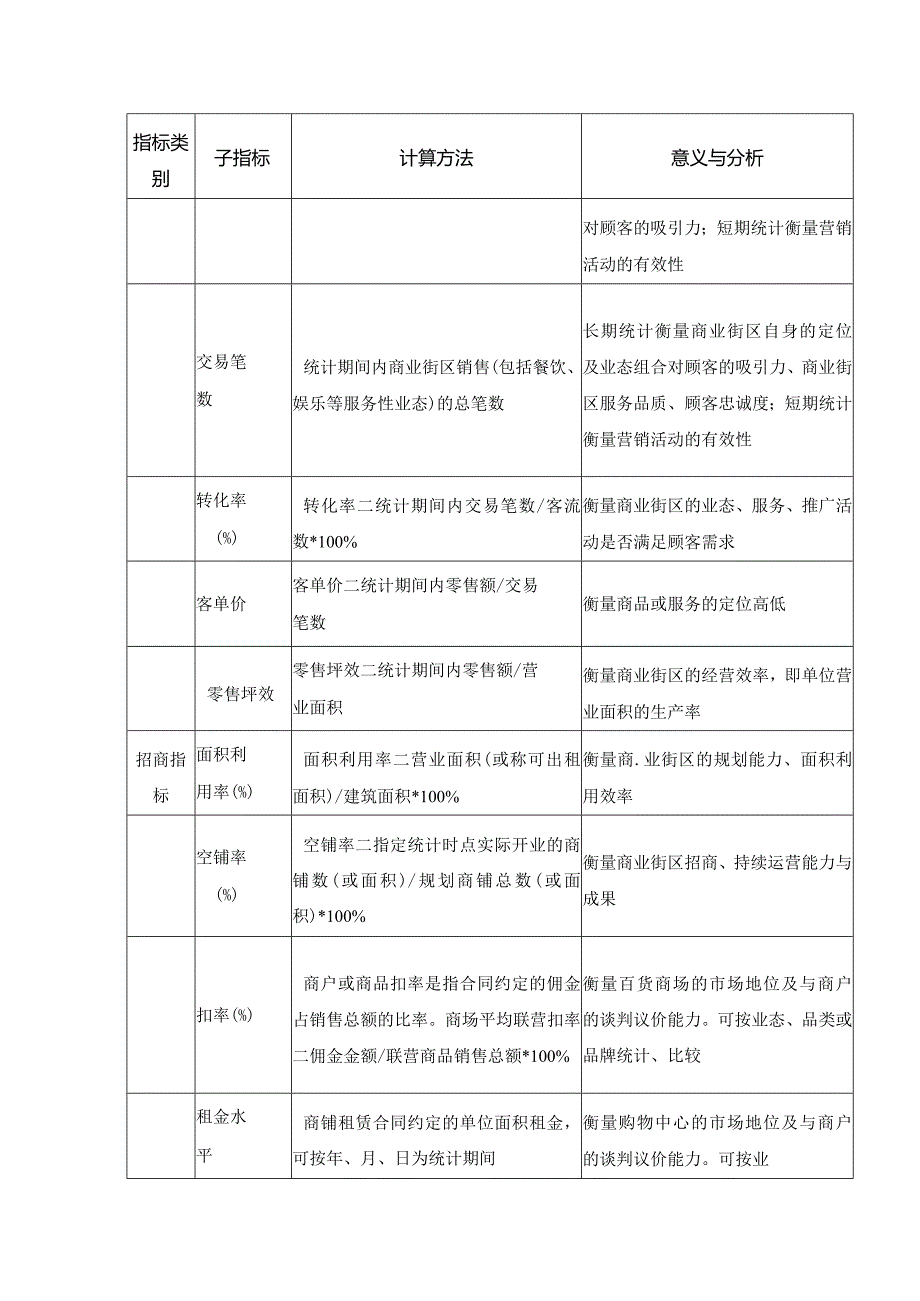 | 指标类别 | 子指标 | 计算方法 | 意义与分析 |
|---|---|---|---|
| | | | 对顾客的吸引力；短期统计衡量营销活动的有效性 |
| | 交易笔数 | 统计期间内商业街区销售(包括餐饮、娱乐等服务性业态)的总笔数 | 长期统计衡量商业街区自身的定位及业态组合对顾客的吸引力、商业街区服务品质、顾客忠诚度；短期统计衡量营销活动的有效性 |
| | 转化率(%) | 转化率二统计期间内交易笔数/客流数*100% | 衡量商业街区的业态、服务、推广活动是否满足顾客需求 |
| | 客单价 | 客单价二统计期间内零售额/交易笔数 | 衡量商品或服务的定位高低 |
| | 零售坪效 | 零售坪效二统计期间内零售额/营业面积 | 衡量商业街区的经营效率，即单位营业面积的生产率 |
| 招商指标 | 面积利用率(%) | 面积利用率二营业面积(或称可出租面积)/建筑面积*100% | 衡量商.业街区的规划能力、面积利用效率 |
| | 空铺率(%) | 空铺率二指定统计时点实际开业的商铺数(或面积)/规划商铺总数(或面积)*100% | 衡量商业街区招商、持续运营能力与成果 |
| | 扣率(%) | 商户或商品扣率是指合同约定的佣金占销售总额的比率。商场平均联营扣率二佣金金额/联营商品销售总额*100% | 衡量百货商场的市场地位及与商户的谈判议价能力。可按业态、品类或品牌统计、比较 |
| | 租金水平 | 商铺租赁合同约定的单位面积租金，可按年、月、日为统计期间 | 衡量购物中心的市场地位及与商户的谈判议价能力。可按业 |